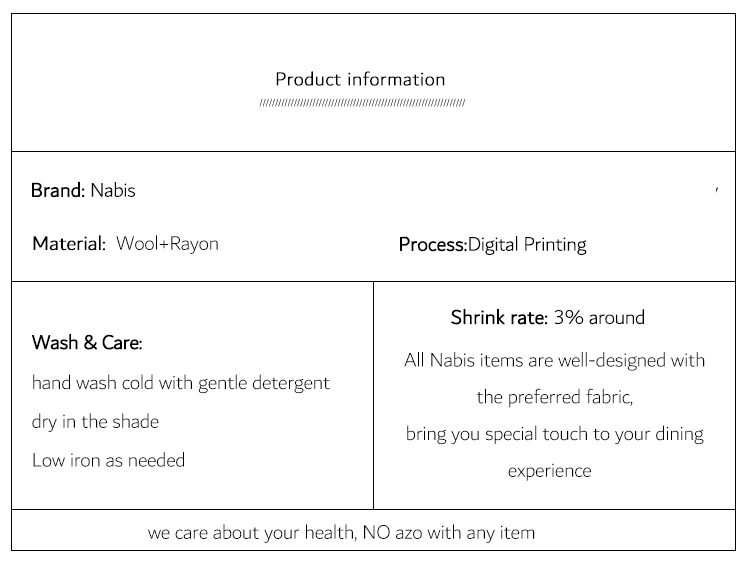 Product information

Brand: Nabis

Material: Wool+Rayon

Process:Digital Printing

Wash & Care:

hand wash cold with gentle detergent

dry in the shade

Low iron as needed

Shrink rate: 3% around

All Nabis items are well-designed with the preferred fabric,

bring you special touch to your dining experience

we care about your health, NO azo with any item